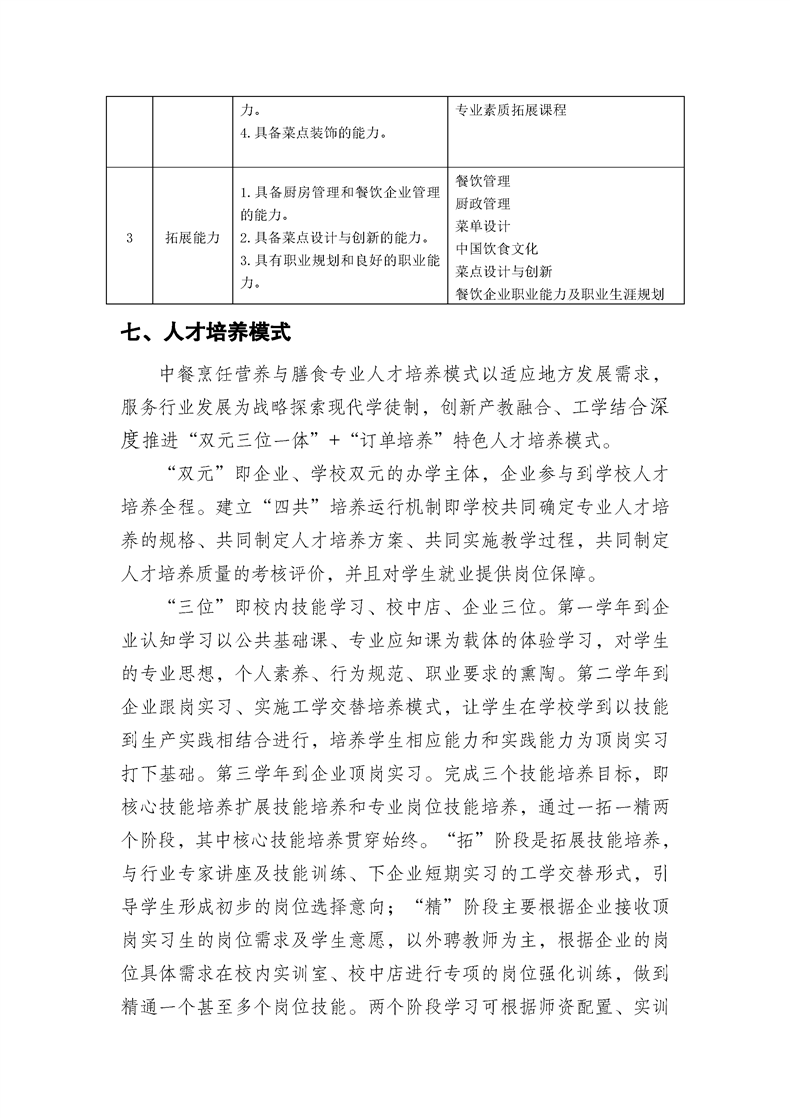 |  |  | 力。<br>4.具备菜点装饰的能力。 | 专业素质拓展课程 |
|---|---|---|---|
| 3 | 拓展能力 | 1.具备厨房管理和餐饮企业管理的能力。<br>2.具备菜点设计与创新的能力。<br>3.具有职业规划和良好的职业能力。 | 餐饮管理<br>厨政管理<br>菜单设计<br>中国饮食文化<br>菜点设计与创新<br>餐饮企业职业能力及职业生涯规划 |

七、人才培养模式

中餐烹饪营养与膳食专业人才培养模式以适应地方发展需求，服务行业发展为战略探索现代学徒制，创新产教融合、工学结合深度推进“双元三位一体”+“订单培养”特色人才培养模式。

“双元”即企业、学校双元的办学主体，企业参与到学校人才培养全程。建立“四共”培养运行机制即学校共同确定专业人才培养的规格、共同制定人才培养方案、共同实施教学过程，共同制定人才培养质量的考核评价，并且对学生就业提供岗位保障。

“三位”即校内技能学习、校中店、企业三位。第一学年到企业认知学习以公共基础课、专业应知课为载体的体验学习，对学生的专业思想，个人素养、行为规范、职业要求的熏陶。第二学年到企业跟岗实习、实施工学交替培养模式，让学生在学校学到以技能到生产实践相结合进行，培养学生相应能力和实践能力为顶岗实习打下基础。第三学年到企业顶岗实习。完成三个技能培养目标，即核心技能培养扩展技能培养和专业岗位技能培养，通过一拓一精两个阶段，其中核心技能培养贯穿始终。“拓”阶段是拓展技能培养，与行业专家讲座及技能训练、下企业短期实习的工学交替形式，引导学生形成初步的岗位选择意向；“精”阶段主要根据企业接收顶岗实习生的岗位需求及学生意愿，以外聘教师为主，根据企业的岗位具体需求在校内实训室、校中店进行专项的岗位强化训练，做到精通一个甚至多个岗位技能。两个阶段学习可根据师资配置、实训